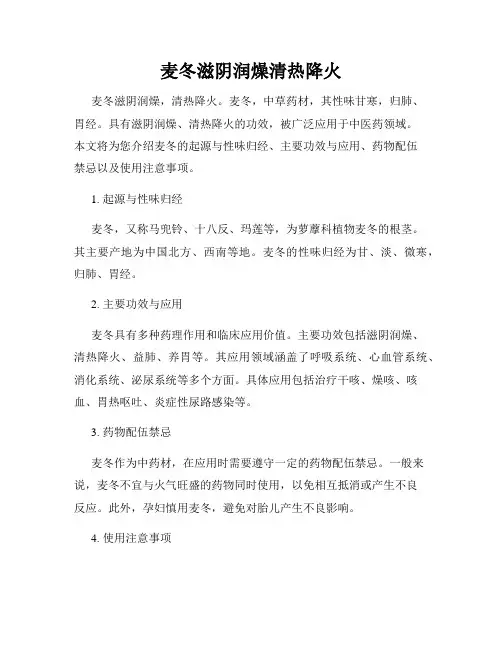 麦冬滋阴润燥清热降火

麦冬滋阴润燥，清热降火。麦冬，中草药材，其性味甘寒，归肺、胃经。具有滋阴润燥、清热降火的功效，被广泛应用于中医药领域。本文将为您介绍麦冬的起源与性味归经、主要功效与应用、药物配伍禁忌以及使用注意事项。

1. 起源与性味归经

麦冬，又称马兜铃、十八反、玛莲等，为萝藦科植物麦冬的根茎。其主要产地为中国北方、西南等地。麦冬的性味归经为甘、淡、微寒，归肺、胃经。

2. 主要功效与应用

麦冬具有多种药理作用和临床应用价值。主要功效包括滋阴润燥、清热降火、益肺、养胃等。其应用领域涵盖了呼吸系统、心血管系统、消化系统、泌尿系统等多个方面。具体应用包括治疗干咳、燥咳、咳血、胃热呕吐、炎症性尿路感染等。

3. 药物配伍禁忌

麦冬作为中药材，在应用时需要遵守一定的药物配伍禁忌。一般来说，麦冬不宜与火气旺盛的药物同时使用，以免相互抵消或产生不良反应。此外，孕妇慎用麦冬，避免对胎儿产生不良影响。

4. 使用注意事项